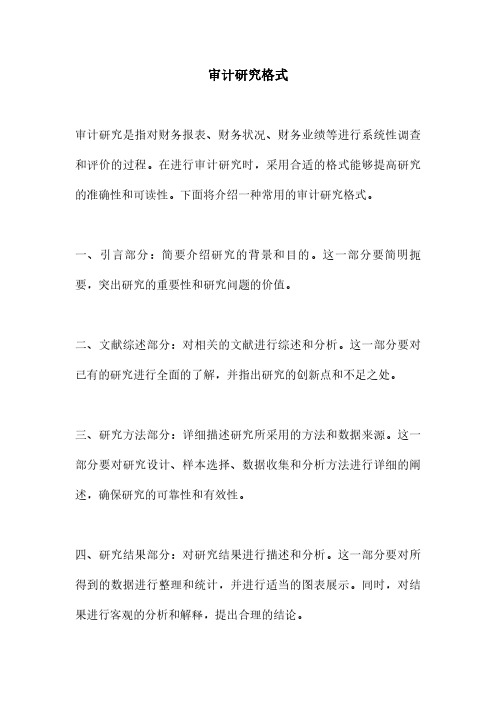 审计研究格式

审计研究是指对财务报表、财务状况、财务业绩等进行系统性调查和评价的过程。在进行审计研究时，采用合适的格式能够提高研究的准确性和可读性。下面将介绍一种常用的审计研究格式。

一、引言部分：简要介绍研究的背景和目的。这一部分要简明扼要，突出研究的重要性和研究问题的价值。

二、文献综述部分：对相关的文献进行综述和分析。这一部分要对已有的研究进行全面的了解，并指出研究的创新点和不足之处。

三、研究方法部分：详细描述研究所采用的方法和数据来源。这一部分要对研究设计、样本选择、数据收集和分析方法进行详细的阐述，确保研究的可靠性和有效性。

四、研究结果部分：对研究结果进行描述和分析。这一部分要对所得到的数据进行整理和统计，并进行适当的图表展示。同时，对结果进行客观的分析和解释，提出合理的结论。